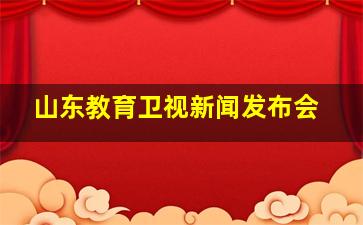 山东教育卫视新闻发布会